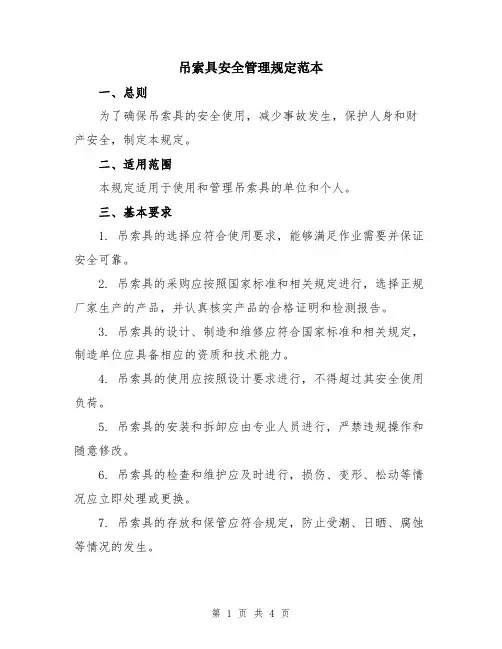 吊索具安全管理规定范本

一、总则

为了确保吊索具的安全使用，减少事故发生，保护人身和财产安全，制定本规定。

二、适用范围

本规定适用于使用和管理吊索具的单位和个人。

三、基本要求

1. 吊索具的选择应符合使用要求，能够满足作业需要并保证安全可靠。

2. 吊索具的采购应按照国家标准和相关规定进行，选择正规厂家生产的产品，并认真核实产品的合格证明和检测报告。

3. 吊索具的设计、制造和维修应符合国家标准和相关规定，制造单位应具备相应的资质和技术能力。

4. 吊索具的使用应按照设计要求进行，不得超过其安全使用负荷。

5. 吊索具的安装和拆卸应由专业人员进行，严禁违规操作和随意修改。

6. 吊索具的检查和维护应及时进行，损伤、变形、松动等情况应立即处理或更换。

7. 吊索具的存放和保管应符合规定，防止受潮、日晒、腐蚀等情况的发生。

第 1 页 共 4 页